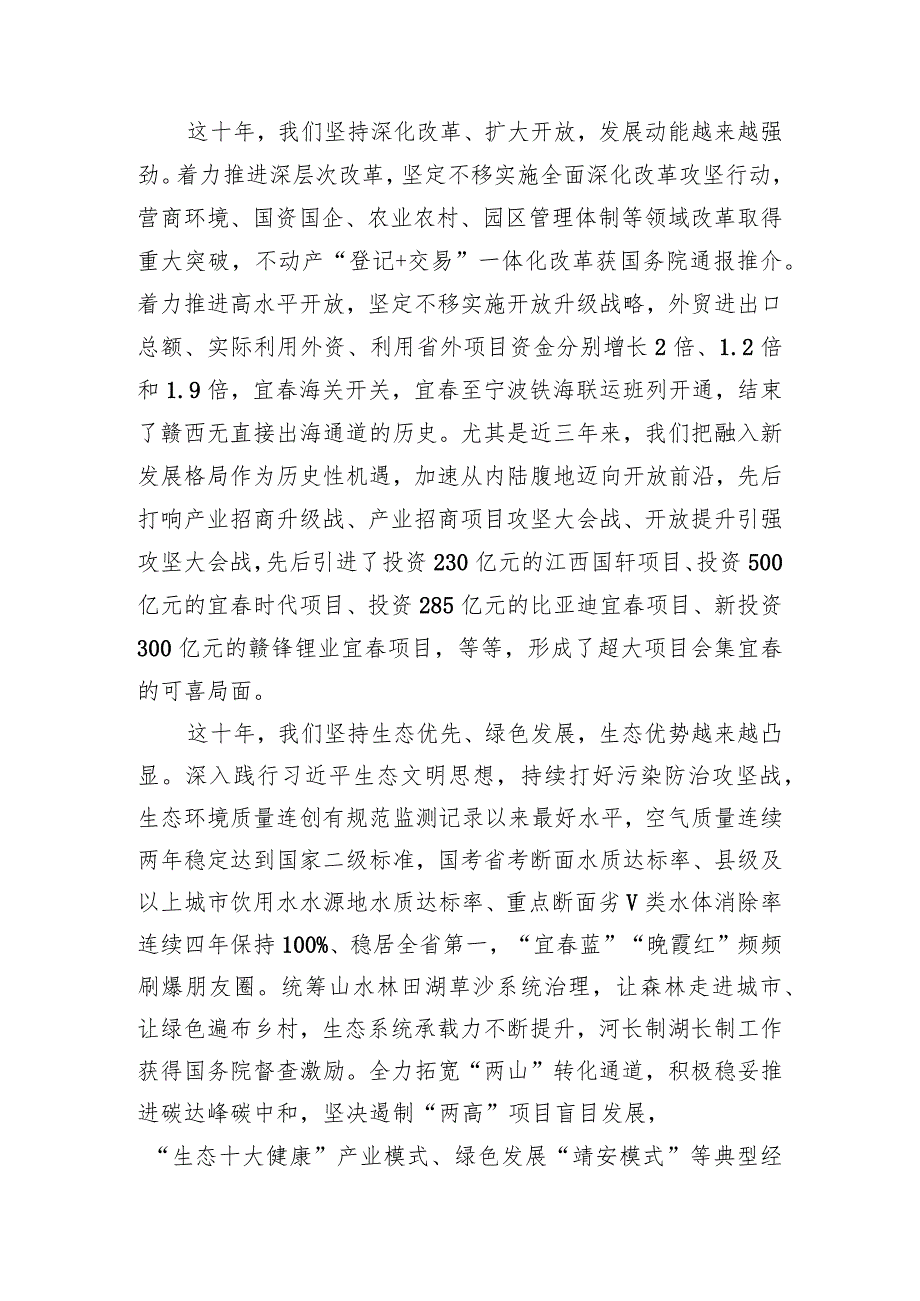 这十年，我们坚持深化改革、扩大开放，发展动能越来越强劲。着力推进深层次改革，坚定不移实施全面深化改革攻坚行动，营商环境、国资国企、农业农村、园区管理体制等领域改革取得重大突破，不动产“登记+交易”一体化改革获国务院通报推介。着力推进高水平开放，坚定不移实施开放升级战略，外贸进出口总额、实际利用外资、利用省外项目资金分别增长2倍、1.2倍和1.9倍，宜春海关开关，宜春至宁波铁海联运班列开通，结束了赣西无直接出海通道的历史。尤其是近三年来，我们把融入新发展格局作为历史性机遇，加速从内陆腹地迈向开放前沿，先后打响产业招商升级战、产业招商项目攻坚大会战、开放提升引强攻坚大会战，先后引进了投资230亿元的江西国轩项目、投资500亿元的宜春时代项目、投资285亿元的比亚迪宜春项目、新投资300亿元的赣锋锂业宜春项目，等等，形成了超大项目会集宜春的可喜局面。

这十年，我们坚持生态优先、绿色发展，生态优势越来越凸显。深入践行习近平生态文明思想，持续打好污染防治攻坚战，生态环境质量连创有规范监测记录以来最好水平，空气质量连续两年稳定达到国家二级标准，国考省考断面水质达标率、县级及以上城市饮用水水源地水质达标率、重点断面劣V类水体消除率连续四年保持100%、稳居全省第一，“宜春蓝”“晚霞红”频频刷爆朋友圈。统筹山水林田湖草沙系统治理，让森林走进城市、让绿色遍布乡村，生态系统承载力不断提升，河长制湖长制工作获得国务院督查激励。全力拓宽“两山”转化通道，积极稳妥推进碳达峰碳中和，坚决遏制“两高”项目盲目发展，

“生态十大健康”产业模式、绿色发展“靖安模式”等典型经